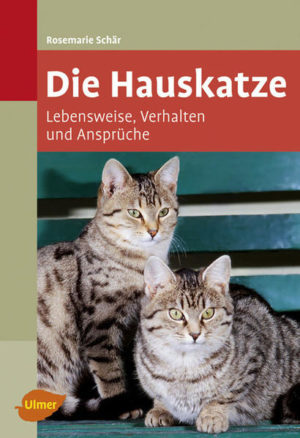 Rosemarie Schär

Die Hauskatze

Lebensweise, Verhalten und Ansprüche

Ulmer